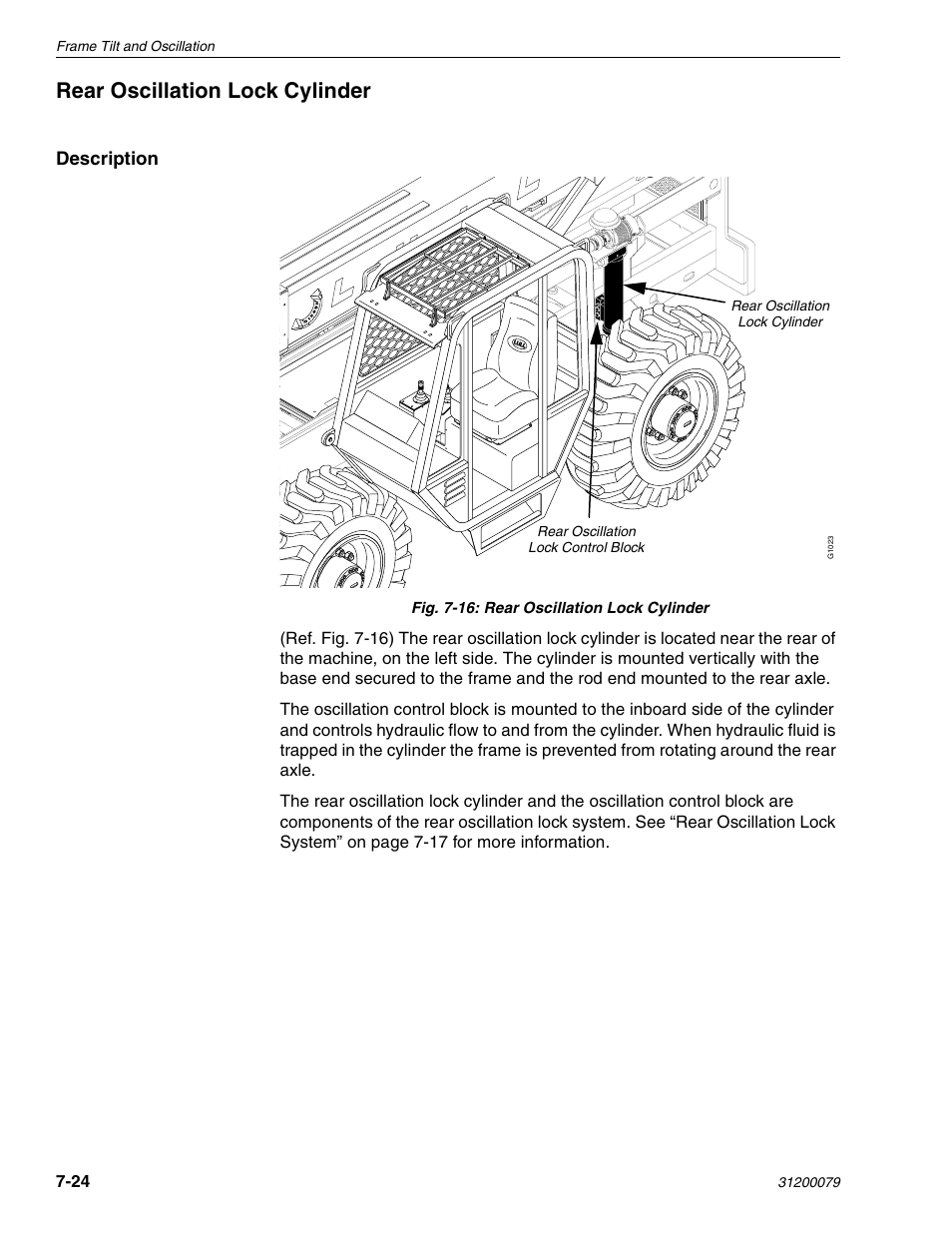 Frame Tilt and Oscillation

Rear Oscillation Lock Cylinder

Description

Rear Oscillation Lock Cylinder

Rear Oscillation Lock Control Block

G1023

Fig. 7-16: Rear Oscillation Lock Cylinder

(Ref. Fig. 7-16) The rear oscillation lock cylinder is located near the rear of the machine, on the left side. The cylinder is mounted vertically with the base end secured to the frame and the rod end mounted to the rear axle.

The oscillation control block is mounted to the inboard side of the cylinder and controls hydraulic flow to and from the cylinder. When hydraulic fluid is trapped in the cylinder the frame is prevented from rotating around the rear axle.

The rear oscillation lock cylinder and the oscillation control block are components of the rear oscillation lock system. See “Rear Oscillation Lock System” on page 7-17 for more information.

7-24

31200079